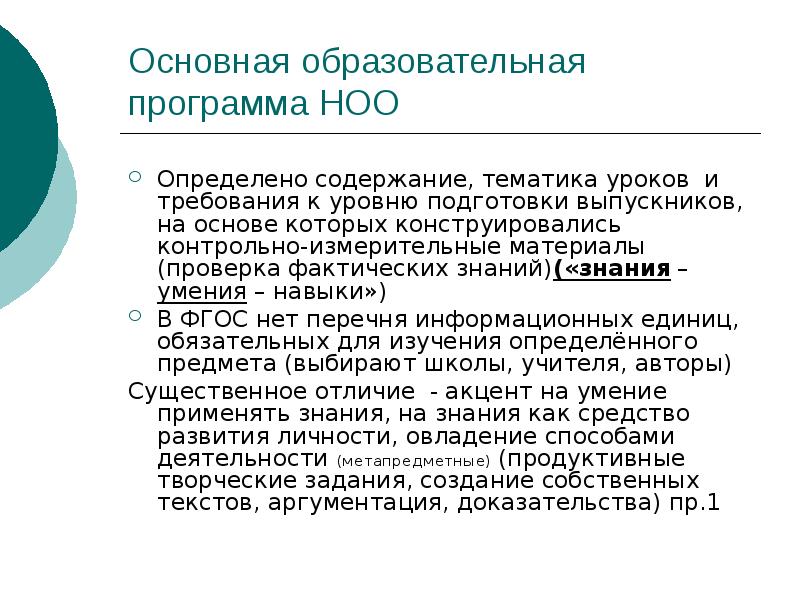 Основная образовательная программа НОО

Определено содержание, тематика уроков и требования к уровню подготовки выпускников, на основе которых конструировались контрольно-измерительные материалы (проверка фактических знаний)(«знания – умения – навыки»)

В ФГОС нет перечня информационных единиц, обязательных для изучения определённого предмета (выбирают школы, учителя, авторы)

Существенное отличие - акцент на умение применять знания, на знания как средство развития личности, овладение способами деятельности (метапредметные) (продуктивные творческие задания, создание собственных текстов, аргументация, доказательства) пр.1